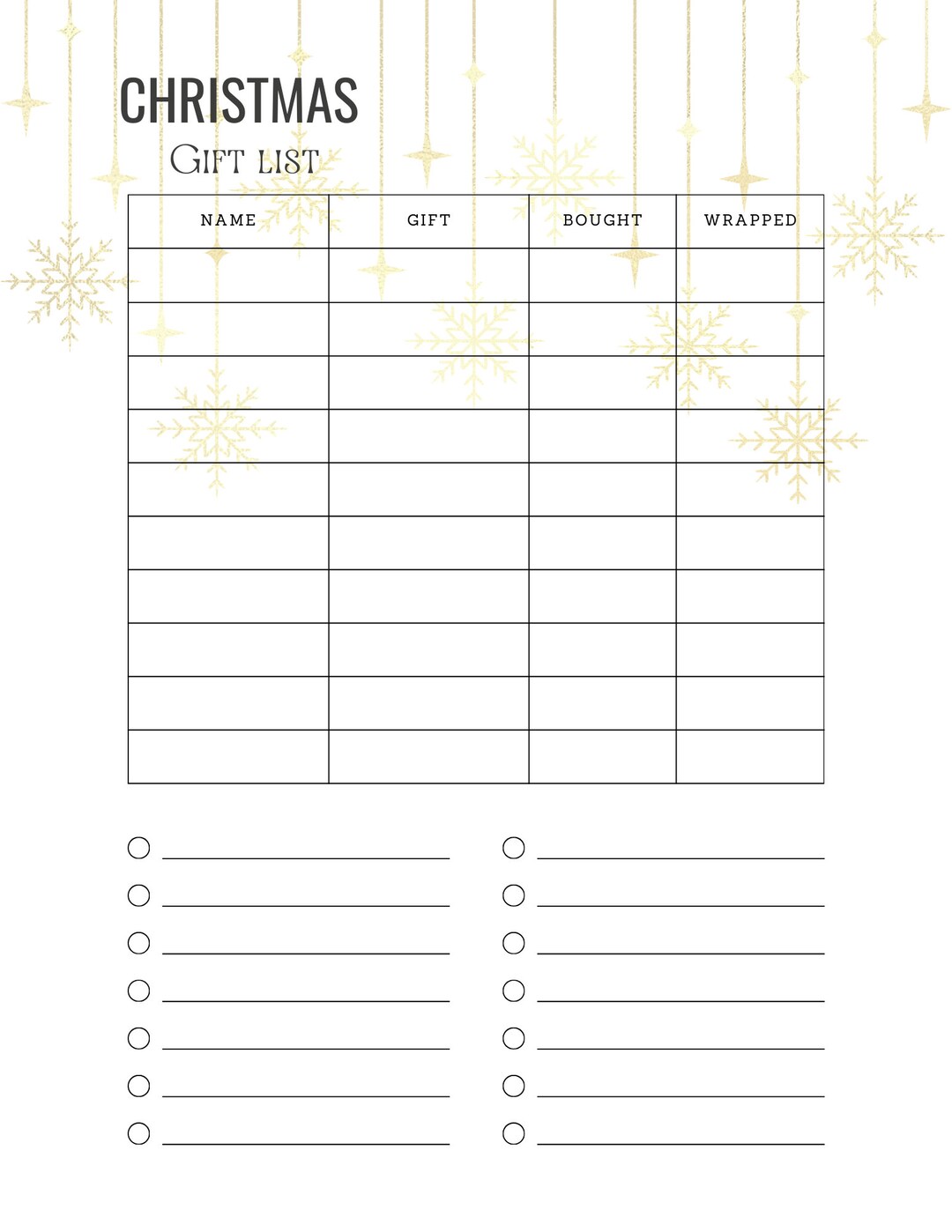 CHRISTMAS

GIFT LIST

| NAME | GIFT | BOUGHT | WRAPPED |
|---|---|---|---|
| | | | |
| | | | |
| | | | |
| | | | |
| | | | |
| | | | |
| | | | |
| | | | |
| | | | |
| | | | |